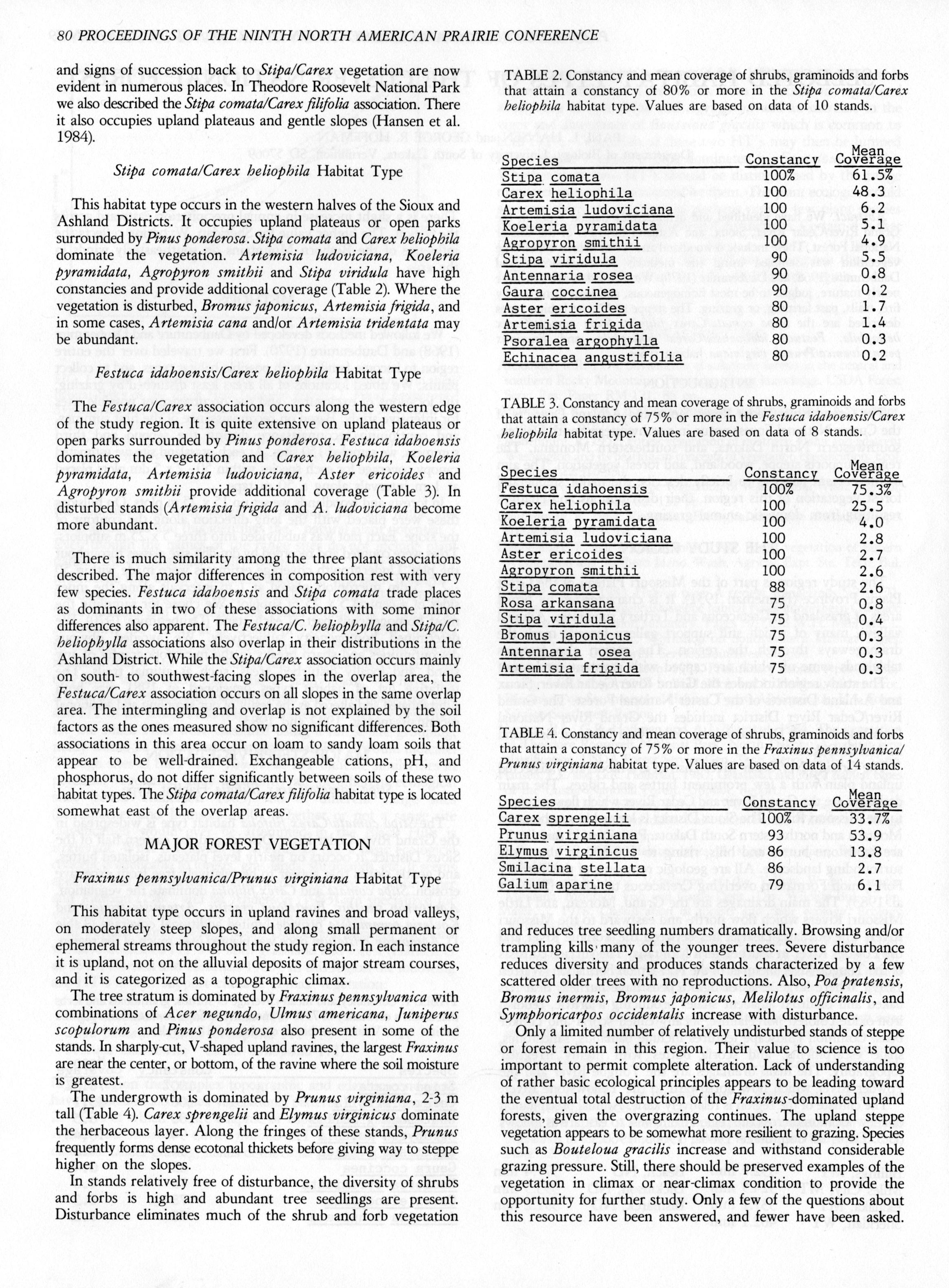 80 PROCEEDINGS OF THE NINTH NORTH AMERICAN PRAIRIE CONFERENCE

and signs of succession back to Stipa/Carex vegetation are now evident in numerous places. In Theodore Roosevelt National Park we also described the Stipa comata/Carex filifolia association. There it also occupies upland plateaus and gentle slopes (Hansen et al. 1984).

Stipa comata/Carex heliophila Habitat Type

This habitat type occurs in the western halves of the Sioux and Ashland Districts. It occupies upland plateaus or open parks surrounded by Pinus ponderosa. Stipa comata and Carex heliophila dominate the vegetation. Artemisia ludoviciana, Koeleria pyramidata, Agropyron smithii and Stipa viridula have high constancies and provide additional coverage (Table 2). Where the vegetation is disturbed, Bromus japonicus, Artemisia frigida, and in some cases, Artemisia cana and/or Artemisia tridentata may be abundant.

Festuca idahoensis/Carex heliophila Habitat Type

The Festuca/Carex association occurs along the western edge of the study region. It is quite extensive on upland plateaus or open parks surrounded by Pinus ponderosa. Festuca idahoensis dominates the vegetation and Carex heliophila, Koeleria pyramidata, Artemisia ludoviciana, Aster ericoides and Agropyron smithii provide additional coverage (Table 3). In disturbed stands (Artemisia frigida and A. ludoviciana become more abundant.

There is much similarity among the three plant associations described. The major differences in composition rest with very few species. Festuca idahoensis and Stipa comata trade places as dominants in two of these associations with some minor differences also apparent. The Festuca/C. heliophylla and Stipa/C. heliophylla associations also overlap in their distributions in the Ashland District. While the Stipa/Carex association occurs mainly on south- to southwest-facing slopes in the overlap area, the Festuca/Carex association occurs on all slopes in the same overlap area. The intermingling and overlap is not explained by the soil factors as the ones measured show no significant differences. Both associations in this area occur on loam to sandy loam soils that appear to be well-drained. Exchangeable cations, pH, and phosphorus, do not differ significantly between soils of these two habitat types. The Stipa comata/Carex filifolia habitat type is located somewhat east of the overlap areas.

MAJOR FOREST VEGETATION

Fraxinus pennsylvanica/Prunus virginiana Habitat Type

This habitat type occurs in upland ravines and broad valleys, on moderately steep slopes, and along small permanent or ephemeral streams throughout the study region. In each instance it is upland, not on the alluvial deposits of major stream courses, and it is categorized as a topographic climax.

The tree stratum is dominated by Fraxinus pennsylvanica with combinations of Acer negundo, Ulmus americana, Juniperus scopulorum and Pinus ponderosa also present in some of the stands. In sharply-cut, V-shaped upland ravines, the largest Fraxinus are near the center, or bottom, of the ravine where the soil moisture is greatest.

The undergrowth is dominated by Prunus virginiana, 2-3 m tall (Table 4). Carex sprengelii and Elymus virginicus dominate the herbaceous layer. Along the fringes of these stands, Prunus frequently forms dense ecotonal thickets before giving way to steppe higher on the slopes.

In stands relatively free of disturbance, the diversity of shrubs and forbs is high and abundant tree seedlings are present. Disturbance eliminates much of the shrub and forb vegetation

TABLE 2. Constancy and mean coverage of shrubs, graminoids and forbs that attain a constancy of 80% or more in the Stipa comata/Carex heliophila habitat type. Values are based on data of 10 stands.

| Species | Constancy | Mean Coverage |
|---|---|---|
| Stipa comata | 100% | 61.5% |
| Carex heliophila | 100 | 48.3 |
| Artemisia ludoviciana | 100 | 6.2 |
| Koeleria pyramidata | 100 | 5.1 |
| Agropyron smithii | 100 | 4.9 |
| Stipa viridula | 90 | 5.5 |
| Antennaria rosea | 90 | 0.8 |
| Gaura coccinea | 90 | 0.2 |
| Aster ericoides | 80 | 1.7 |
| Artemisia frigida | 80 | 1.4 |
| Psoralea argophylla | 80 | 0.3 |
| Echinacea angustifolia | 80 | 0.2 |

TABLE 3. Constancy and mean coverage of shrubs, graminoids and forbs that attain a constancy of 75% or more in the Festuca idahoensis/Carex heliophila habitat type. Values are based on data of 8 stands.

| Species | Constancy | Mean Coverage |
|---|---|---|
| Festuca idahoensis | 100% | 75.3% |
| Carex heliophila | 100 | 25.5 |
| Koeleria pyramidata | 100 | 4.0 |
| Artemisia ludoviciana | 100 | 2.8 |
| Aster ericoides | 100 | 2.7 |
| Agropyron smithii | 100 | 2.6 |
| Stipa comata | 88 | 2.6 |
| Rosa arkansana | 75 | 0.8 |
| Stipa viridula | 75 | 0.4 |
| Bromus japonicus | 75 | 0.3 |
| Antennaria osea | 75 | 0.3 |
| Artemisia frigida | 75 | 0.3 |

TABLE 4. Constancy and mean coverage of shrubs, graminoids and forbs that attain a constancy of 75% or more in the Fraxinus pennsylvanica/Prunus virginiana habitat type. Values are based on data of 14 stands.

| Species | Constancy | Mean Coverage |
|---|---|---|
| Carex sprengelii | 100% | 33.7% |
| Prunus virginiana | 93 | 53.9 |
| Elymus virginicus | 86 | 13.8 |
| Smilacina stellata | 86 | 2.7 |
| Galium aparine | 79 | 6.1 |

and reduces tree seedling numbers dramatically. Browsing and/or trampling kills many of the younger trees. Severe disturbance reduces diversity and produces stands characterized by a few scattered older trees with no reproductions. Also, Poa pratensis, Bromus inermis, Bromus japonicus, Melilotus officinalis, and Symphoricarpos occidentalis increase with disturbance.

Only a limited number of relatively undisturbed stands of steppe or forest remain in this region. Their value to science is too important to permit complete alteration. Lack of understanding of rather basic ecological principles appears to be leading toward the eventual total destruction of the Fraxinus-dominated upland forests, given the overgrazing continues. The upland steppe vegetation appears to be somewhat more resilient to grazing. Species such as Bouteloua gracilis increase and withstand considerable grazing pressure. Still, there should be preserved examples of the vegetation in climax or near-climax condition to provide the opportunity for further study. Only a few of the questions about this resource have been answered, and fewer have been asked.